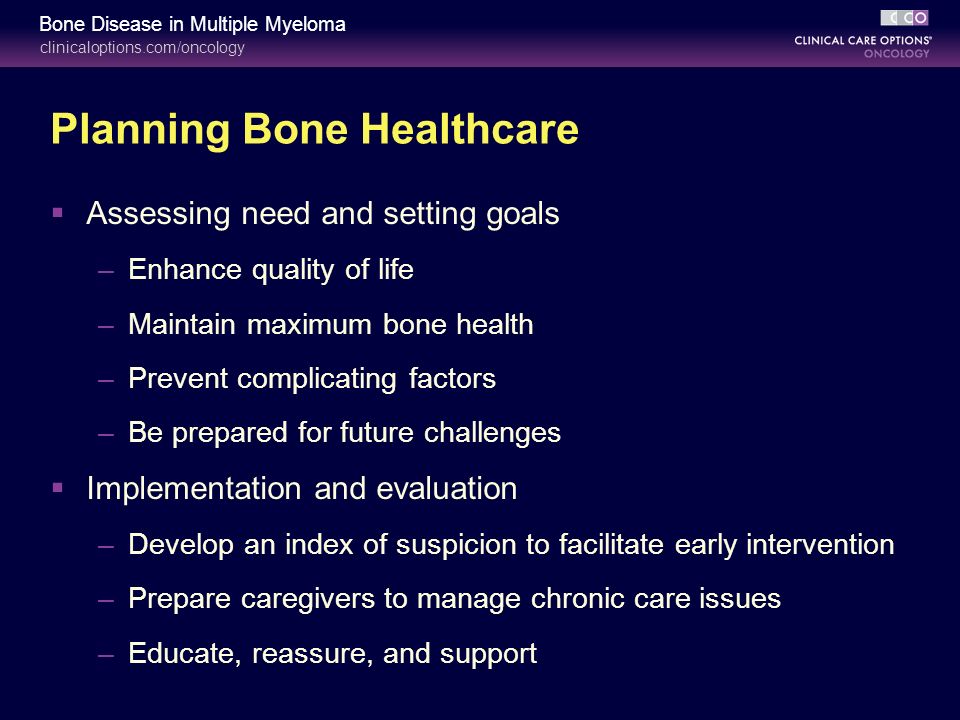 Bone Disease in Multiple Myeloma
clinicaloptions.com/oncology

CCO
CLINICAL CARE OPTIONS®
ONCOLOGY

Planning Bone Healthcare

▪ Assessing need and setting goals
– Enhance quality of life
– Maintain maximum bone health
– Prevent complicating factors
– Be prepared for future challenges

▪ Implementation and evaluation
– Develop an index of suspicion to facilitate early intervention
– Prepare caregivers to manage chronic care issues
– Educate, reassure, and support